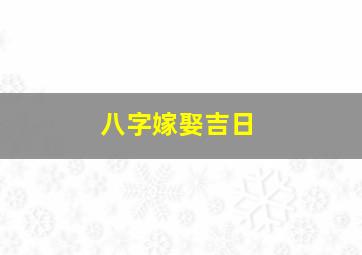 八字嫁娶吉日